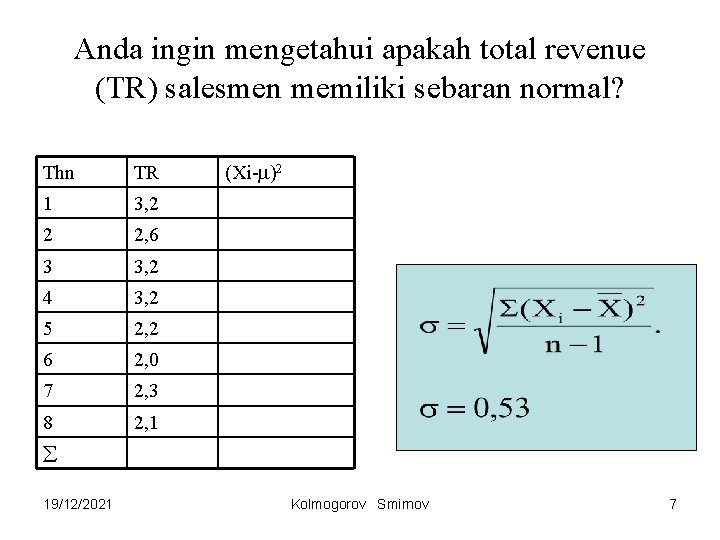 Anda ingin mengetahui apakah total revenue (TR) salesmen memiliki sebaran normal?

| Thn | TR | $(Xi-\mu)^2$ |
|---|---|---|
| 1 | 3,2 | |
| 2 | 2,6 | |
| 3 | 3,2 | |
| 4 | 3,2 | |
| 5 | 2,2 | |
| 6 | 2,0 | |
| 7 | 2,3 | |
| 8 | 2,1 | |
| $\Sigma$ | | |

$\sigma = \sqrt{\frac{\Sigma(X_i - \overline{X})^2}{n-1}}.$

$\sigma = 0,53$

19/12/2021

Kolmogorov Smirnov

7